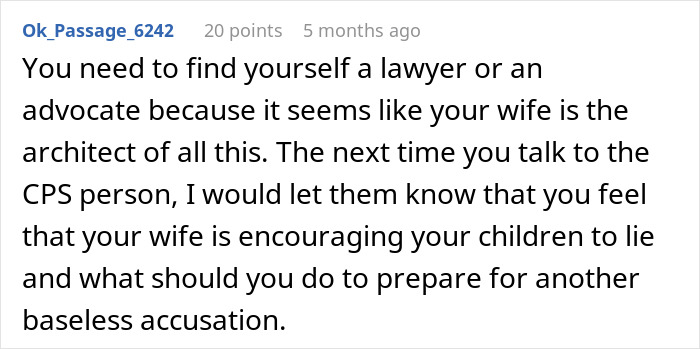 Ok_Passage_6242 20 points 5 months ago

You need to find yourself a lawyer or an advocate because it seems like your wife is the architect of all this. The next time you talk to the CPS person, I would let them know that you feel that your wife is encouraging your children to lie and what should you do to prepare for another baseless accusation.